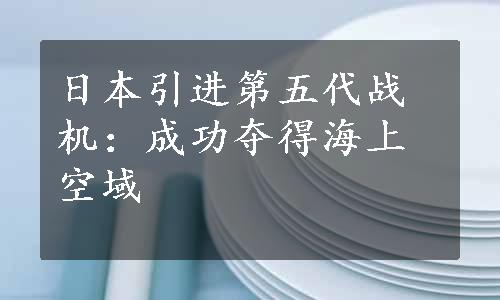 日本引进第五代战机：成功夺得海上空域